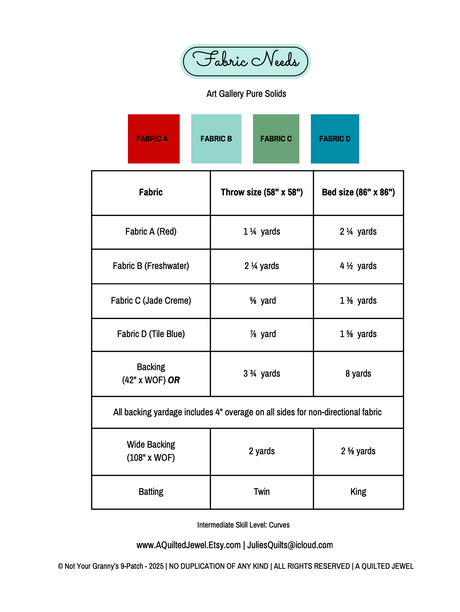 Fabric Needs

Art Gallery Pure Solids

FABRIC A

FABRIC B

FABRIC C

FABRIC D

| Fabric | Throw size (58" x 58") | Bed size (86" x 86") |
|---|---|---|
| Fabric A (Red) | 1 ¼ yards | 2 ¼ yards |
| Fabric B (Freshwater) | 2 ¼ yards | 4 ½ yards |
| Fabric C (Jade Creme) | ⅝ yard | 1 ⅜ yards |
| Fabric D (Tile Blue) | ⅞ yard | 1 ⅝ yards |
| Backing (42" x WOF) ***OR*** | 3 ¾ yards | 8 yards |
| All backing yardage includes 4" overage on all sides for non-directional fabric | | |
| Wide Backing (108" x WOF) | 2 yards | 2 ⅝ yards |
| Batting | Twin | King |

Intermediate Skill Level: Curves

www.AQuiltedJewel.Etsy.com | JuliesQuilts@icloud.com

© Not Your Granny's 9-Patch - 2025 | NO DUPLICATION OF ANY KIND | ALL RIGHTS RESERVED | A QUILTED JEWEL